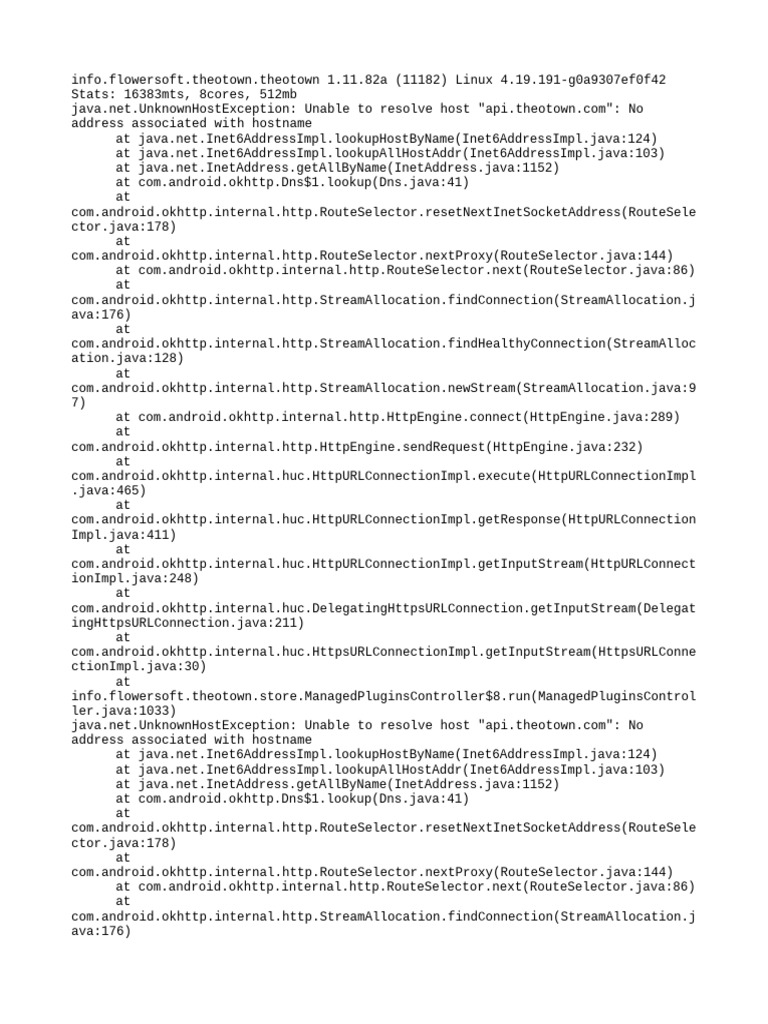 info.flowersoft.theotown.theotown 1.11.82a (11182) Linux 4.19.191-g0a9307ef0f42
Stats: 16383mts, 8cores, 512mb
java.net.UnknownHostException: Unable to resolve host "api.theotown.com": No address associated with hostname
at java.net.Inet6AddressImpl.lookupHostByName(Inet6AddressImpl.java:124)
at java.net.Inet6AddressImpl.lookupAllHostAddr(Inet6AddressImpl.java:103)
at java.net.InetAddress.getAllByName(InetAddress.java:1152)
at com.android.okhttp.Dns$1.lookup(Dns.java:41)
at
com.android.okhttp.internal.http.RouteSelector.resetNextInetSocketAddress(RouteSelector.java:178)
at
com.android.okhttp.internal.http.RouteSelector.nextProxy(RouteSelector.java:144)
at com.android.okhttp.internal.http.RouteSelector.next(RouteSelector.java:86)
at
com.android.okhttp.internal.http.StreamAllocation.findConnection(StreamAllocation.java:176)
at
com.android.okhttp.internal.http.StreamAllocation.findHealthyConnection(StreamAllocation.java:128)
at
com.android.okhttp.internal.http.StreamAllocation.newStream(StreamAllocation.java:97)
at com.android.okhttp.internal.http.HttpEngine.connect(HttpEngine.java:289)
at
com.android.okhttp.internal.http.HttpEngine.sendRequest(HttpEngine.java:232)
at
com.android.okhttp.internal.huc.HttpURLConnectionImpl.execute(HttpURLConnectionImpl.java:465)
at
com.android.okhttp.internal.huc.HttpURLConnectionImpl.getResponse(HttpURLConnectionImpl.java:411)
at
com.android.okhttp.internal.huc.HttpURLConnectionImpl.getInputStream(HttpURLConnectionImpl.java:248)
at
com.android.okhttp.internal.huc.DelegatingHttpsURLConnection.getInputStream(DelegatingHttpsURLConnection.java:211)
at
com.android.okhttp.internal.huc.HttpsURLConnectionImpl.getInputStream(HttpsURLConnectionImpl.java:30)
at
info.flowersoft.theotown.store.ManagedPluginsController$8.run(ManagedPluginsController.java:1033)
java.net.UnknownHostException: Unable to resolve host "api.theotown.com": No address associated with hostname
at java.net.Inet6AddressImpl.lookupHostByName(Inet6AddressImpl.java:124)
at java.net.Inet6AddressImpl.lookupAllHostAddr(Inet6AddressImpl.java:103)
at java.net.InetAddress.getAllByName(InetAddress.java:1152)
at com.android.okhttp.Dns$1.lookup(Dns.java:41)
at
com.android.okhttp.internal.http.RouteSelector.resetNextInetSocketAddress(RouteSelector.java:178)
at
com.android.okhttp.internal.http.RouteSelector.nextProxy(RouteSelector.java:144)
at com.android.okhttp.internal.http.RouteSelector.next(RouteSelector.java:86)
at
com.android.okhttp.internal.http.StreamAllocation.findConnection(StreamAllocation.java:176)